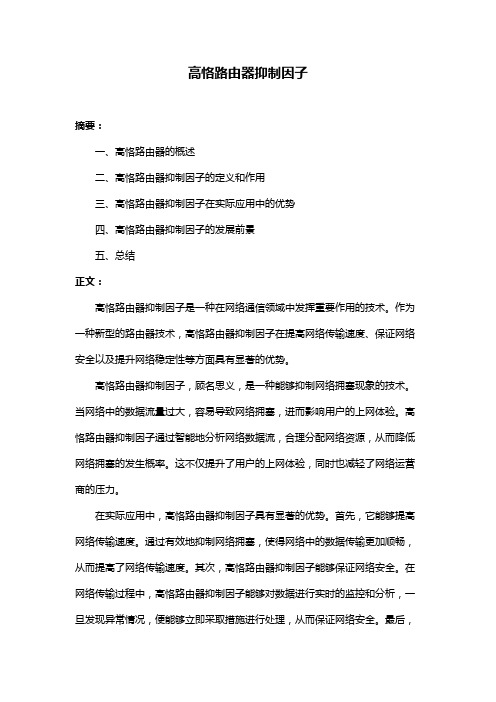 高恪路由器抑制因子

摘要：

一、高恪路由器的概述

二、高恪路由器抑制因子的定义和作用

三、高恪路由器抑制因子在实际应用中的优势

四、高恪路由器抑制因子的发展前景

五、总结

正文：

高恪路由器抑制因子是一种在网络通信领域中发挥重要作用的技术。作为一种新型的路由器技术，高恪路由器抑制因子在提高网络传输速度、保证网络安全以及提升网络稳定性等方面具有显著的优势。

高恪路由器抑制因子，顾名思义，是一种能够抑制网络拥塞现象的技术。当网络中的数据流量过大，容易导致网络拥塞，进而影响用户的上网体验。高恪路由器抑制因子通过智能地分析网络数据流，合理分配网络资源，从而降低网络拥塞的发生概率。这不仅提升了用户的上网体验，同时也减轻了网络运营商的压力。

在实际应用中，高恪路由器抑制因子具有显著的优势。首先，它能够提高网络传输速度。通过有效地抑制网络拥塞，使得网络中的数据传输更加顺畅，从而提高了网络传输速度。其次，高恪路由器抑制因子能够保证网络安全。在网络传输过程中，高恪路由器抑制因子能够对数据进行实时的监控和分析，一旦发现异常情况，便能够立即采取措施进行处理，从而保证网络安全。最后，